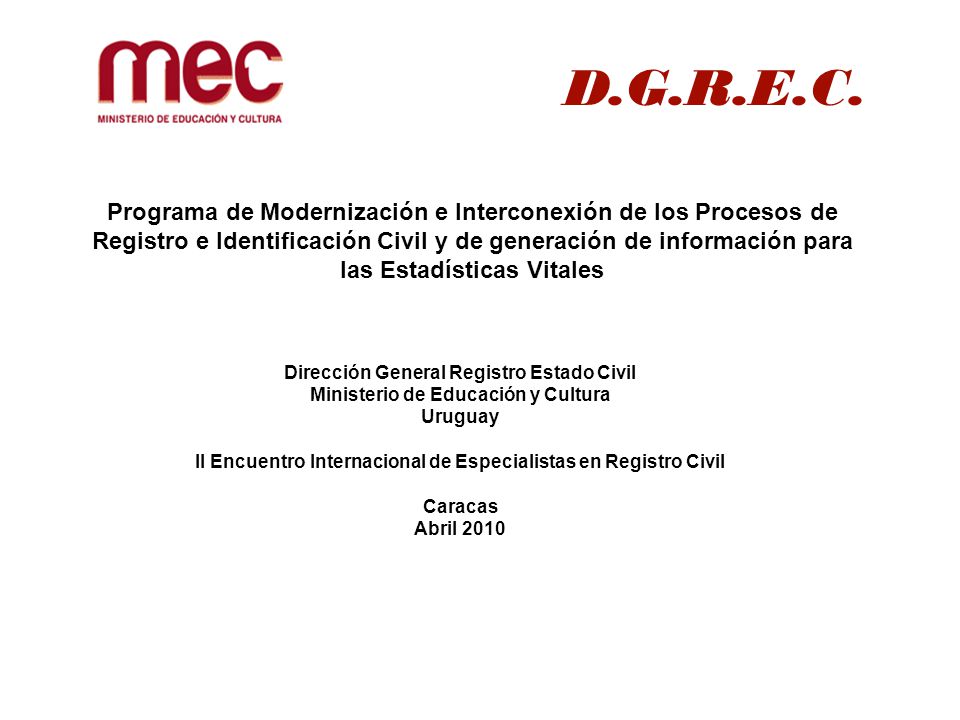 mec
MINISTERIO DE EDUCACIÓN Y CULTURA

D.G.R.E.C.

Programa de Modernización e Interconexión de los Procesos de Registro e Identificación Civil y de generación de información para las Estadísticas Vitales

Dirección General Registro Estado Civil
Ministerio de Educación y Cultura
Uruguay

II Encuentro Internacional de Especialistas en Registro Civil

Caracas
Abril 2010